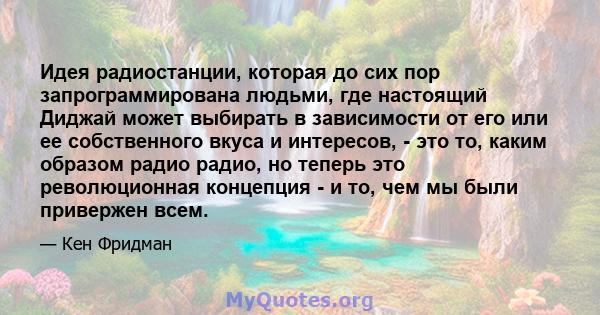 Идея радиостанции, которая до сих пор запрограммирована людьми, где настоящий Диджай может выбирать в зависимости от его или ее собственного вкуса и интересов, - это то, каким образом радио радио, но теперь это революционная концепция - и то, чем мы были привержен всем.

— Кен Фридман

MyQuotes.org